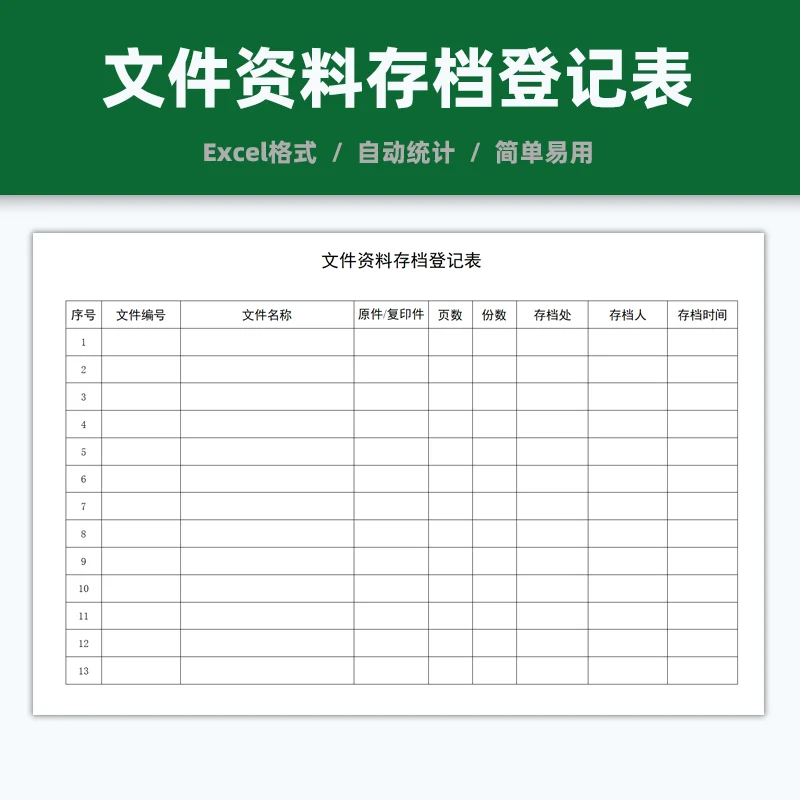 文件资料存档登记表

Excel格式 / 自动统计 / 简单易用

文件资料存档登记表

| 序号 | 文件编号 | 文件名称 | 原件/复印件 | 页数 | 份数 | 存档处 | 存档人 | 存档时间 |
|---|---|---|---|---|---|---|---|---|
| 1 | | | | | | | | |
| 2 | | | | | | | | |
| 3 | | | | | | | | |
| 4 | | | | | | | | |
| 5 | | | | | | | | |
| 6 | | | | | | | | |
| 7 | | | | | | | | |
| 8 | | | | | | | | |
| 9 | | | | | | | | |
| 10 | | | | | | | | |
| 11 | | | | | | | | |
| 12 | | | | | | | | |
| 13 | | | | | | | | |